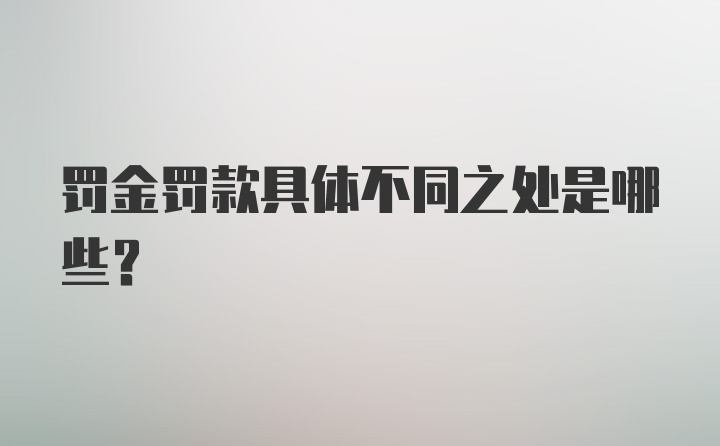 罚金罚款具体不同之处是哪些？